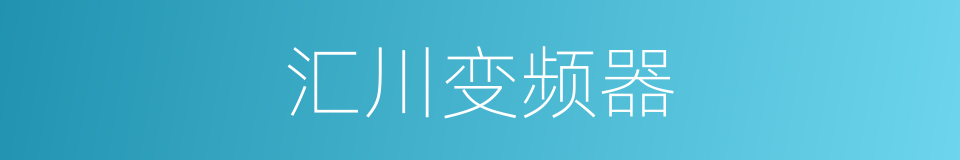 汇川变频器